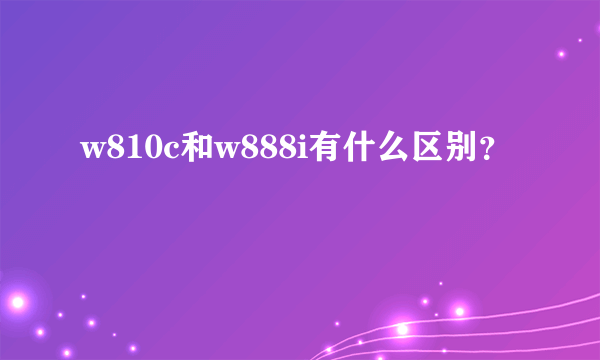 w810c和w888i有什么区别?